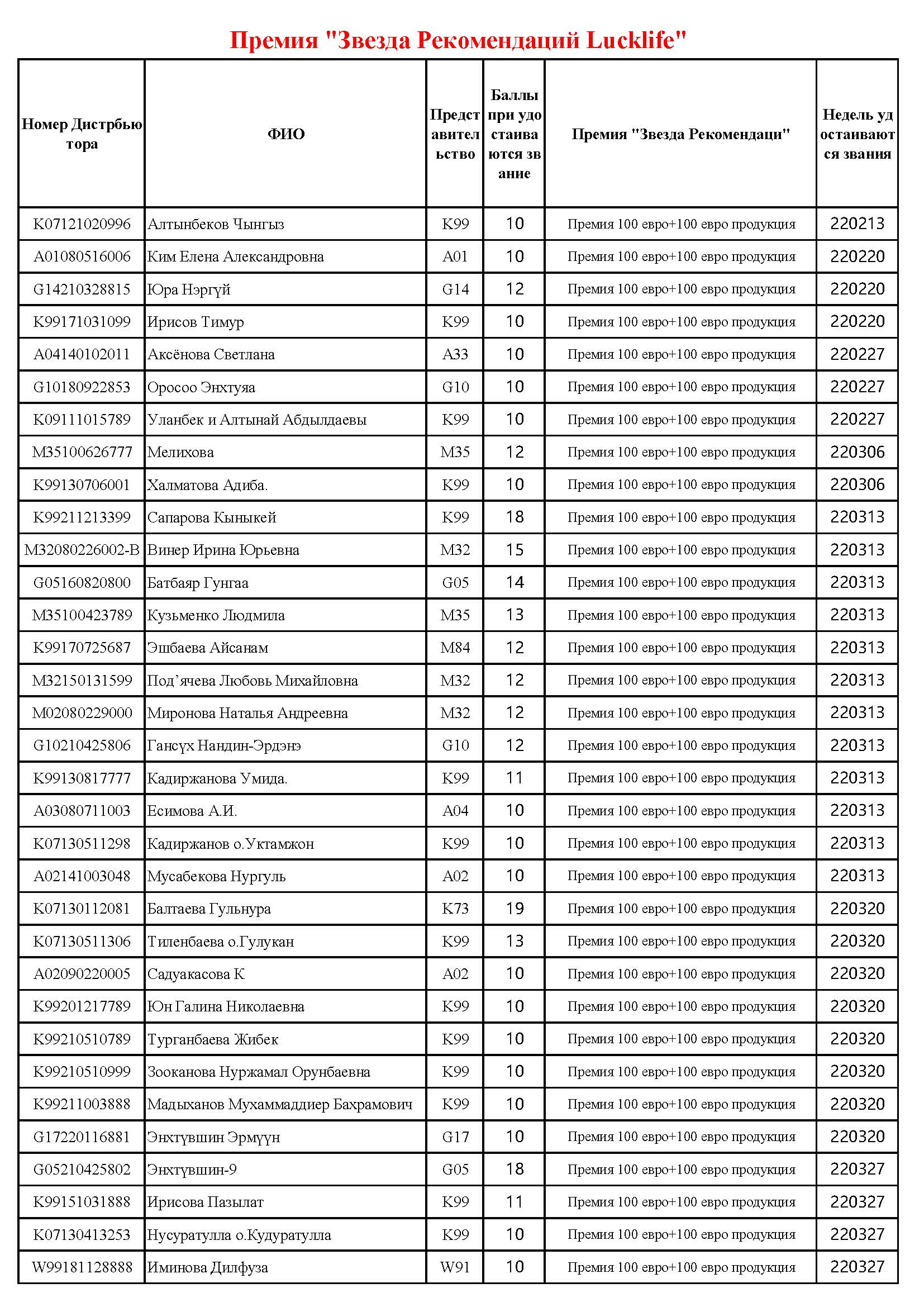 Премия "Звезда Рекомендаций Lucklife"

| Номер Дистрбьютора | ФИО | Представительство | Баллы при удостаиваются звание | Премия "Звезда Рекомендаци" | Недель удостаиваются звания |
|---|---|---|---|---|---|
| K07121020996 | Алтынбеков Чынгыз | K99 | 10 | Премия 100 евро+100 евро продукция | 220213 |
| A01080516006 | Ким Елена Александровна | A01 | 10 | Премия 100 евро+100 евро продукция | 220220 |
| G14210328815 | Юра Нэргүй | G14 | 12 | Премия 100 евро+100 евро продукция | 220220 |
| K99171031099 | Ирисов Тимур | K99 | 10 | Премия 100 евро+100 евро продукция | 220220 |
| A04140102011 | Аксёнова Светлана | A33 | 10 | Премия 100 евро+100 евро продукция | 220227 |
| G10180922853 | Оросоо Энхтуяа | G10 | 10 | Премия 100 евро+100 евро продукция | 220227 |
| K09111015789 | Уланбек и Алтынай Абдылдаевы | K99 | 10 | Премия 100 евро+100 евро продукция | 220227 |
| M35100626777 | Мелихова | M35 | 12 | Премия 100 евро+100 евро продукция | 220306 |
| K99130706001 | Халматова Адиба. | K99 | 10 | Премия 100 евро+100 евро продукция | 220306 |
| K99211213399 | Сапарова Кыныкей | K99 | 18 | Премия 100 евро+100 евро продукция | 220313 |
| M32080226002-B | Винер Ирина Юрьевна | M32 | 15 | Премия 100 евро+100 евро продукция | 220313 |
| G05160820800 | Батбаяр Гунгаа | G05 | 14 | Премия 100 евро+100 евро продукция | 220313 |
| M35100423789 | Кузьменко Людмила | M35 | 13 | Премия 100 евро+100 евро продукция | 220313 |
| K99170725687 | Эшбаева Айсанам | M84 | 12 | Премия 100 евро+100 евро продукция | 220313 |
| M32150131599 | Под’ячева Любовь Михайловна | M32 | 12 | Премия 100 евро+100 евро продукция | 220313 |
| M02080229000 | Миронова Наталья Андреевна | M32 | 12 | Премия 100 евро+100 евро продукция | 220313 |
| G10210425806 | Гансүх Нандин-Эрдэнэ | G10 | 12 | Премия 100 евро+100 евро продукция | 220313 |
| K99130817777 | Кадиржанова Умида. | K99 | 11 | Премия 100 евро+100 евро продукция | 220313 |
| A03080711003 | Есимова А.И. | A04 | 10 | Премия 100 евро+100 евро продукция | 220313 |
| K07130511298 | Кадиржанов о.Уктамжон | K99 | 10 | Премия 100 евро+100 евро продукция | 220313 |
| A02141003048 | Мусабекова Нургуль | A02 | 10 | Премия 100 евро+100 евро продукция | 220313 |
| K07130112081 | Балтаева Гульнура | K73 | 19 | Премия 100 евро+100 евро продукция | 220320 |
| K07130511306 | Тиленбаева о.Гулукан | K99 | 13 | Премия 100 евро+100 евро продукция | 220320 |
| A02090220005 | Садуакасова К | A02 | 10 | Премия 100 евро+100 евро продукция | 220320 |
| K99201217789 | Юн Галина Николаевна | K99 | 10 | Премия 100 евро+100 евро продукция | 220320 |
| K99210510789 | Турганбаева Жибек | K99 | 10 | Премия 100 евро+100 евро продукция | 220320 |
| K99210510999 | Зооканова Нуржамал Орунбаевна | K99 | 10 | Премия 100 евро+100 евро продукция | 220320 |
| K99211003888 | Мадыханов Мухаммаддиер Бахрамович | K99 | 10 | Премия 100 евро+100 евро продукция | 220320 |
| G17220116881 | Энхтүвшин Эрмүүн | G17 | 10 | Премия 100 евро+100 евро продукция | 220320 |
| G05210425802 | Энхтүвшин-9 | G05 | 18 | Премия 100 евро+100 евро продукция | 220327 |
| K99151031888 | Ирисова Пазылат | K99 | 11 | Премия 100 евро+100 евро продукция | 220327 |
| K07130413253 | Нусуратулла о.Кудуратулла | K99 | 10 | Премия 100 евро+100 евро продукция | 220327 |
| W99181128888 | Иминова Дилфуза | W91 | 10 | Премия 100 евро+100 евро продукция | 220327 |